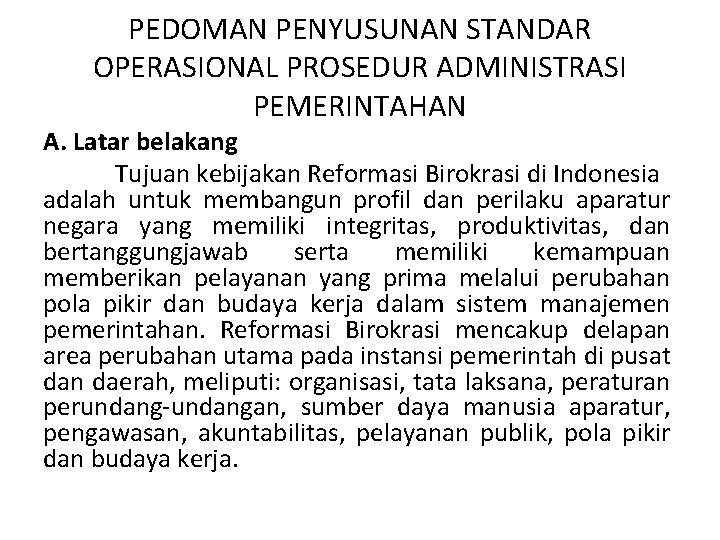 PEDOMAN PENYUSUNAN STANDAR OPERASIONAL PROSEDUR ADMINISTRASI PEMERINTAHAN

A. Latar belakang

Tujuan kebijakan Reformasi Birokrasi di Indonesia adalah untuk membangun profil dan perilaku aparatur negara yang memiliki integritas, produktivitas, dan bertanggungjawab serta memiliki kemampuan memberikan pelayanan yang prima melalui perubahan pola pikir dan budaya kerja dalam sistem manajemen pemerintahan. Reformasi Birokrasi mencakup delapan area perubahan utama pada instansi pemerintah di pusat dan daerah, meliputi: organisasi, tata laksana, peraturan perundang-undangan, sumber daya manusia aparatur, pengawasan, akuntabilitas, pelayanan publik, pola pikir dan budaya kerja.